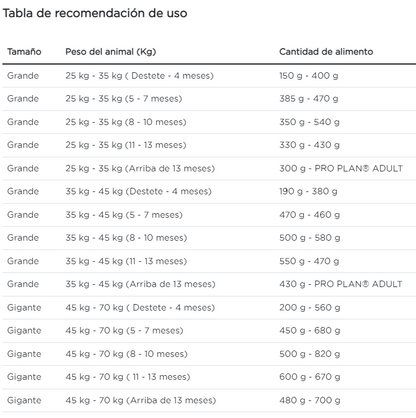 Tabla de recomendación de uso

| Tamaño | Peso del animal (Kg) | Cantidad de alimento |
|---|---|---|
| Grande | 25 kg - 35 kg ( Destete - 4 meses) | 150 g - 400 g |
| Grande | 25 kg - 35 kg (5 - 7 meses) | 385 g - 470 g |
| Grande | 25 kg - 35 kg (8 - 10 meses) | 350 g - 540 g |
| Grande | 25 kg - 35 kg (11 - 13 meses) | 330 g - 430 g |
| Grande | 25 kg - 35 kg (Arriba de 13 meses) | 300 g - PRO PLAN® ADULT |
| Grande | 35 kg - 45 kg (Destete - 4 meses) | 190 g - 380 g |
| Grande | 35 kg - 45 kg (5 - 7 meses) | 470 g - 460 g |
| Grande | 35 kg - 45 kg (8 - 10 meses) | 500 g - 580 g |
| Grande | 35 kg - 45 kg (11 - 13 meses) | 550 g - 470 g |
| Grande | 35 kg - 45 kg (Arriba de 13 meses) | 430 g - PRO PLAN® ADULT |
| Gigante | 45 kg - 70 kg ( Destete - 4 meses) | 200 g - 560 g |
| Gigante | 45 kg - 70 kg (5 - 7 meses) | 450 g - 680 g |
| Gigante | 45 kg - 70 kg (8 - 10 meses) | 500 g - 820 g |
| Gigante | 45 kg - 70 kg ( 11 - 13 meses) | 600 g - 670 g |
| Gigante | 45 kg - 70 kg (Arriba de 13 meses) | 480 g - 700 g |